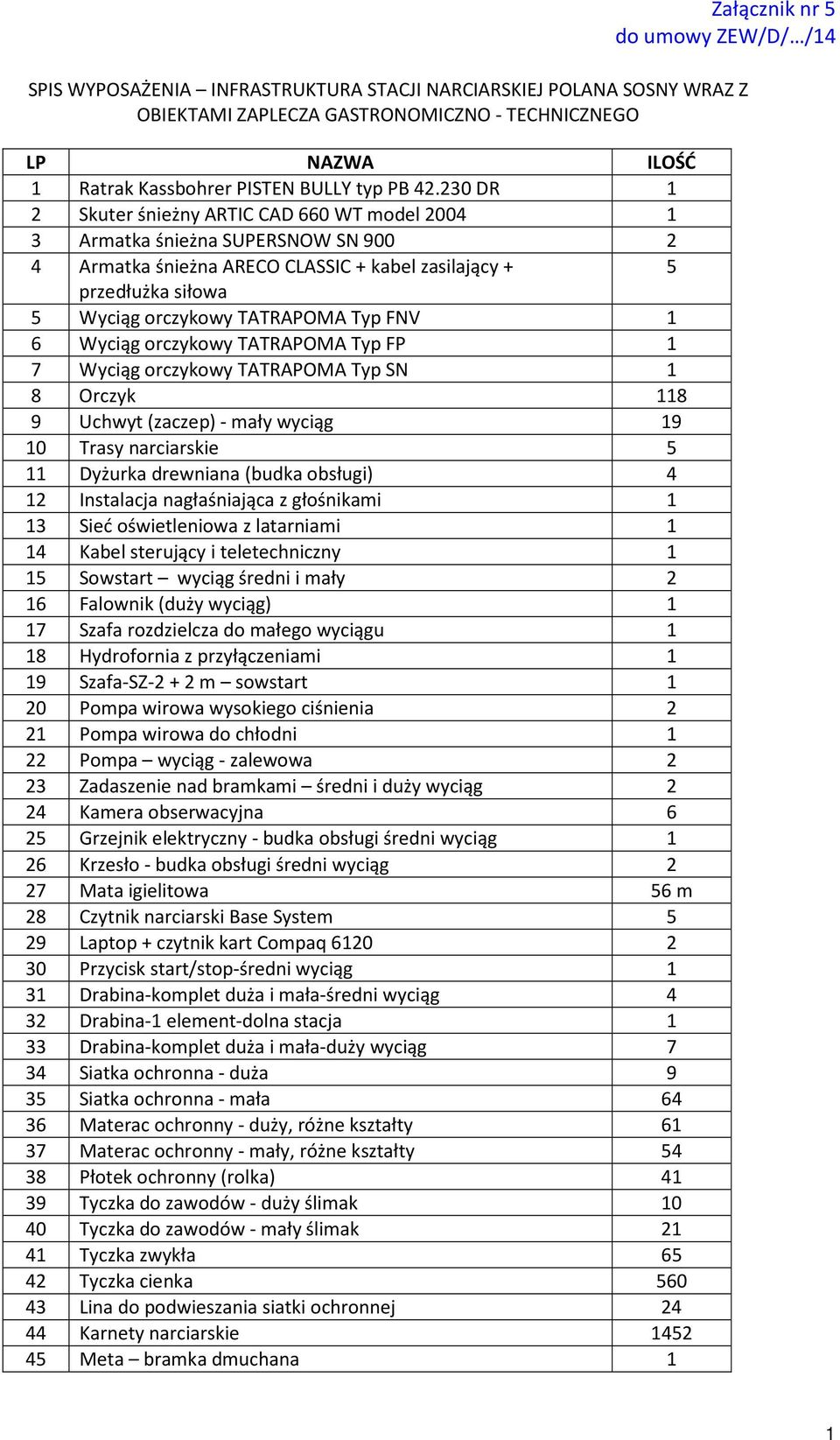 Załącznik nr 5
do umowy ZEW/D/…/14

SPIS WYPOSAŻENIA – INFRASTRUKTURA STACJI NARCIARSKIEJ POLANA SOSNY WRAZ Z OBIEKTAMI ZAPLECZA GASTRONOMICZNO - TECHNICZNEGO

| LP | NAZWA | ILOŚĆ |
|---|---|---|
| 1 | Ratrak Kassbohrer PISTEN BULLY typ PB 42.230 DR | 1 |
| 2 | Skuter śnieżny ARTIC CAD 660 WT model 2004 | 1 |
| 3 | Armatka śnieżna SUPERSNOW SN 900 | 2 |
| 4 | Armatka śnieżna ARECO CLASSIC + kabel zasilający + przedłużka siłowa | 5 |
| 5 | Wyciąg orczykowy TATRAPOMA Typ FNV | 1 |
| 6 | Wyciąg orczykowy TATRAPOMA Typ FP | 1 |
| 7 | Wyciąg orczykowy TATRAPOMA Typ SN | 1 |
| 8 | Orczyk | 118 |
| 9 | Uchwyt (zaczep) - mały wyciąg | 19 |
| 10 | Trasy narciarskie | 5 |
| 11 | Dyżurka drewniana (budka obsługi) | 4 |
| 12 | Instalacja nagłaśniająca z głośnikami | 1 |
| 13 | Sieć oświetleniowa z latarniami | 1 |
| 14 | Kabel sterujący i teletechniczny | 1 |
| 15 | Sowstart – wyciąg średni i mały | 2 |
| 16 | Falownik (duży wyciąg) | 1 |
| 17 | Szafa rozdzielcza do małego wyciągu | 1 |
| 18 | Hydrofornia z przyłączeniami | 1 |
| 19 | Szafa-SZ-2 + 2 m – sowstart | 1 |
| 20 | Pompa wirowa wysokiego ciśnienia | 2 |
| 21 | Pompa wirowa do chłodni | 1 |
| 22 | Pompa – wyciąg - zalewowa | 2 |
| 23 | Zadaszenie nad bramkami – średni i duży wyciąg | 2 |
| 24 | Kamera obserwacyjna | 6 |
| 25 | Grzejnik elektryczny - budka obsługi średni wyciąg | 1 |
| 26 | Krzesło - budka obsługi średni wyciąg | 2 |
| 27 | Mata igielitowa | 56 m |
| 28 | Czytnik narciarski Base System | 5 |
| 29 | Laptop + czytnik kart Compaq 6120 | 2 |
| 30 | Przycisk start/stop-średni wyciąg | 1 |
| 31 | Drabina-komplet duża i mała-średni wyciąg | 4 |
| 32 | Drabina-1 element-dolna stacja | 1 |
| 33 | Drabina-komplet duża i mała-duży wyciąg | 7 |
| 34 | Siatka ochronna - duża | 9 |
| 35 | Siatka ochronna - mała | 64 |
| 36 | Materac ochronny - duży, różne kształty | 61 |
| 37 | Materac ochronny - mały, różne kształty | 54 |
| 38 | Płotek ochronny (rolka) | 41 |
| 39 | Tyczka do zawodów - duży ślimak | 10 |
| 40 | Tyczka do zawodów - mały ślimak | 21 |
| 41 | Tyczka zwykła | 65 |
| 42 | Tyczka cienka | 560 |
| 43 | Lina do podwieszania siatki ochronnej | 24 |
| 44 | Karnety narciarskie | 1452 |
| 45 | Meta – bramka dmuchana | 1 |

1